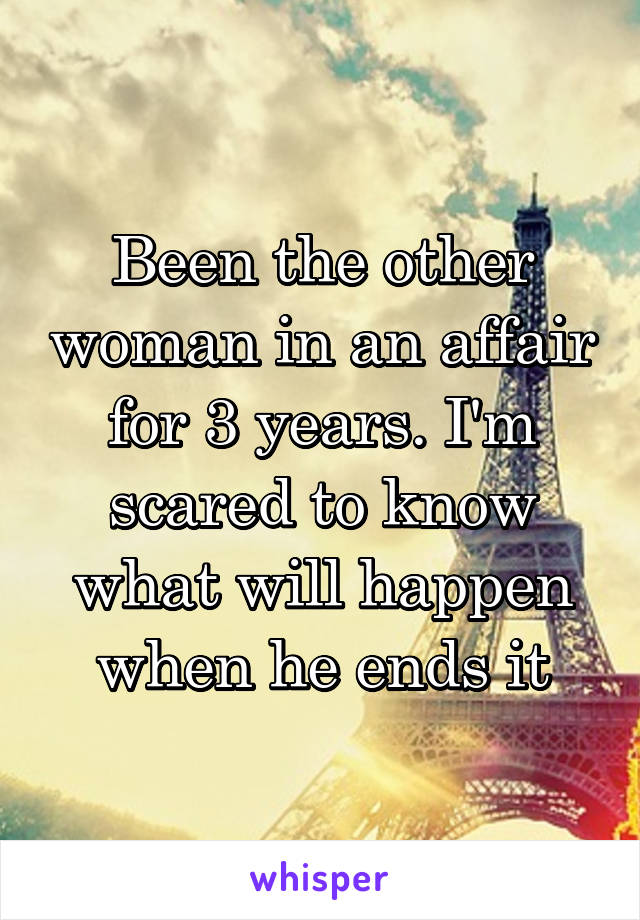 Been the other woman in an affair for 3 years. I'm scared to know what will happen when he ends it

whisper